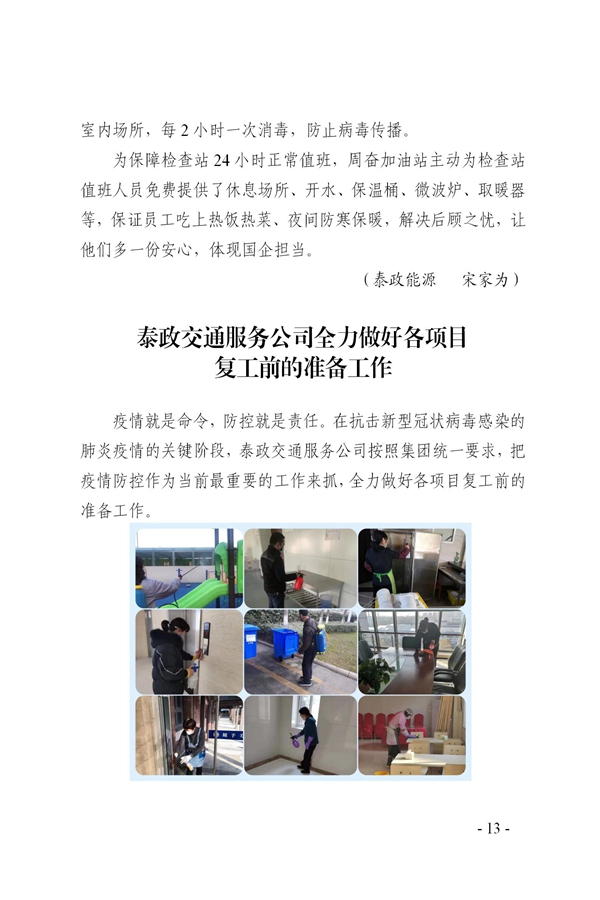 室内场所，每2小时一次消毒，防止病毒传播。

为保障检查站24小时正常值班，周奋加油站主动为检查站值班人员免费提供了休息场所、开水、保温桶、微波炉、取暖器等，保证员工吃上热饭热菜、夜间防寒保暖，解决后顾之忧，让他们多一份安心，体现国企担当。

（泰政能源　宋家为）

泰政交通服务公司全力做好各项目
复工前的准备工作

疫情就是命令，防控就是责任。在抗击新型冠状病毒感染的肺炎疫情的关键阶段，泰政交通服务公司按照集团统一要求，把疫情防控作为当前最重要的工作来抓，全力做好各项目复工前的准备工作。

- 13 -